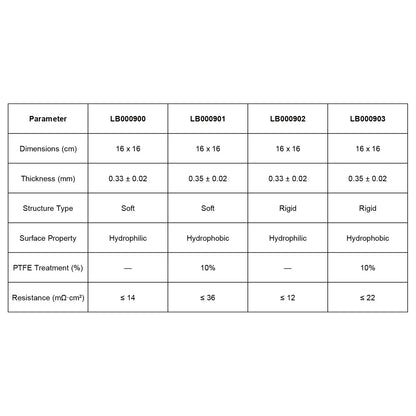 | Parameter | LB000900 | LB000901 | LB000902 | LB000903 |
|---|---|---|---|---|
| Dimensions (cm) | 16 x 16 | 16 x 16 | 16 x 16 | 16 x 16 |
| Thickness (mm) | 0.33 ± 0.02 | 0.35 ± 0.02 | 0.33 ± 0.02 | 0.35 ± 0.02 |
| Structure Type | Soft | Soft | Rigid | Rigid |
| Surface Property | Hydrophilic | Hydrophobic | Hydrophilic | Hydrophobic |
| PTFE Treatment (%) | — | 10% | — | 10% |
| Resistance (mΩ·cm²) | ≤ 14 | ≤ 36 | ≤ 12 | ≤ 22 |